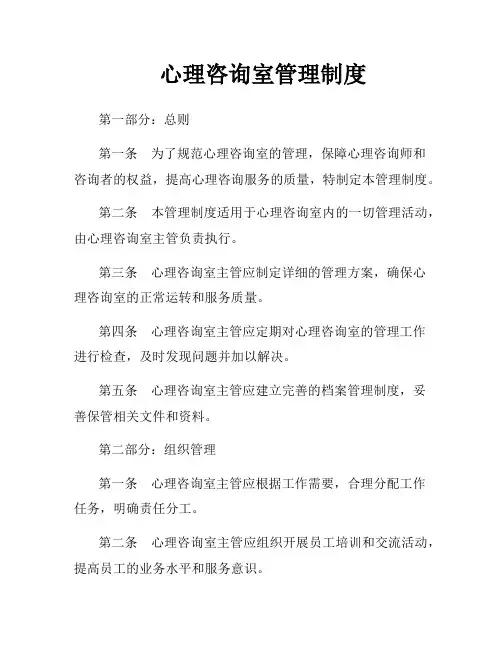 心理咨询室管理制度

第一部分：总则

第一条　为了规范心理咨询室的管理，保障心理咨询师和咨询者的权益，提高心理咨询服务的质量，特制定本管理制度。

第二条　本管理制度适用于心理咨询室内的一切管理活动，由心理咨询室主管负责执行。

第三条　心理咨询室主管应制定详细的管理方案，确保心理咨询室的正常运转和服务质量。

第四条　心理咨询室主管应定期对心理咨询室的管理工作进行检查，及时发现问题并加以解决。

第五条　心理咨询室主管应建立完善的档案管理制度，妥善保管相关文件和资料。

第二部分：组织管理

第一条　心理咨询室主管应根据工作需要，合理分配工作任务，明确责任分工。

第二条　心理咨询室主管应组织开展员工培训和交流活动，提高员工的业务水平和服务意识。